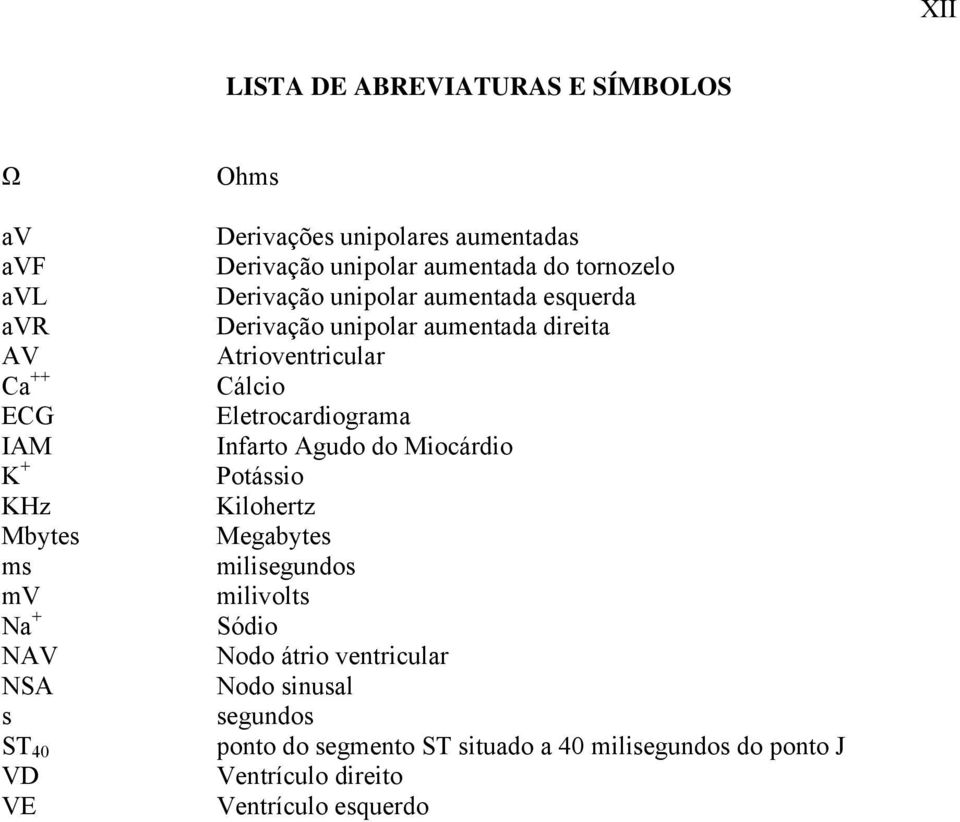 XII

LISTA DE ABREVIATURAS E SÍMBOLOS

| | |
|---|---|
| Ω | Ohms |
| aV | Derivações unipolares aumentadas |
| aVF | Derivação unipolar aumentada do tornozelo |
| aVL | Derivação unipolar aumentada esquerda |
| aVR | Derivação unipolar aumentada direita |
| AV | Atrioventricular |
| $Ca^{++}$ | Cálcio |
| ECG | Eletrocardiograma |
| IAM | Infarto Agudo do Miocárdio |
| $K^+$ | Potássio |
| KHz | Kilohertz |
| Mbytes | Megabytes |
| ms | milisegundos |
| mV | milivolts |
| $Na^+$ | Sódio |
| NAV | Nodo átrio ventricular |
| NSA | Nodo sinusal |
| s | segundos |
| $ST_{40}$ | ponto do segmento ST situado a 40 milisegundos do ponto J |
| VD | Ventrículo direito |
| VE | Ventrículo esquerdo |